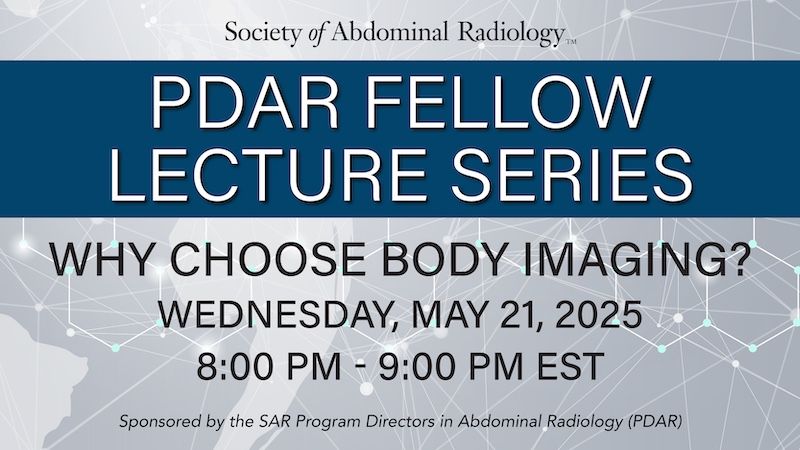 Society of Abdominal Radiology™

PDAR FELLOW LECTURE SERIES

WHY CHOOSE BODY IMAGING?

WEDNESDAY, MAY 21, 2025

8:00 PM - 9:00 PM EST

Sponsored by the SAR Program Directors in Abdominal Radiology (PDAR)